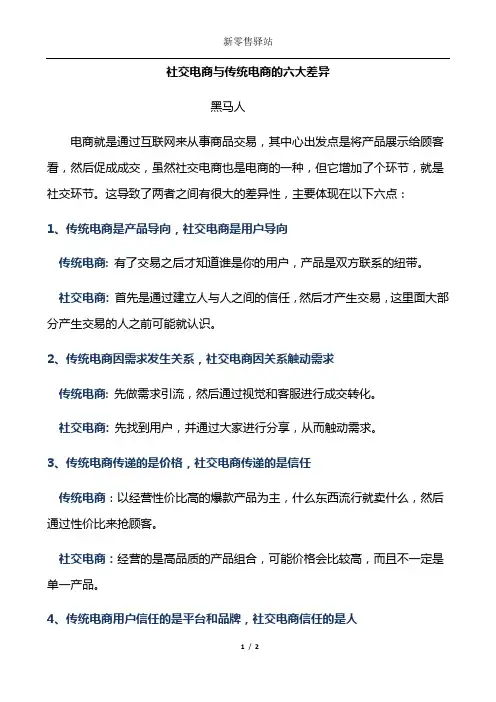 新零售驿站

社交电商与传统电商的六大差异

黑马人

电商就是通过互联网来从事商品交易，其中心出发点是将产品展示给顾客看，然后促成成交，虽然社交电商也是电商的一种，但它增加了个环节，就是社交环节。这导致了两者之间有很大的差异性，主要体现在以下六点：

1、传统电商是产品导向，社交电商是用户导向

传统电商: 有了交易之后才知道谁是你的用户，产品是双方联系的纽带。

社交电商: 首先是通过建立人与人之间的信任，然后才产生交易，这里面大部分产生交易的人之前可能就认识。

2、传统电商因需求发生关系，社交电商因关系触动需求

传统电商: 先做需求引流，然后通过视觉和客服进行成交转化。

社交电商: 先找到用户，并通过大家进行分享，从而触动需求。

3、传统电商传递的是价格，社交电商传递的是信任

传统电商：以经营性价比高的爆款产品为主，什么东西流行就卖什么，然后通过性价比来抢顾客。

社交电商：经营的是高品质的产品组合，可能价格会比较高，而且不一定是单一产品。

4、传统电商用户信任的是平台和品牌，社交电商信任的是人

1 / 2